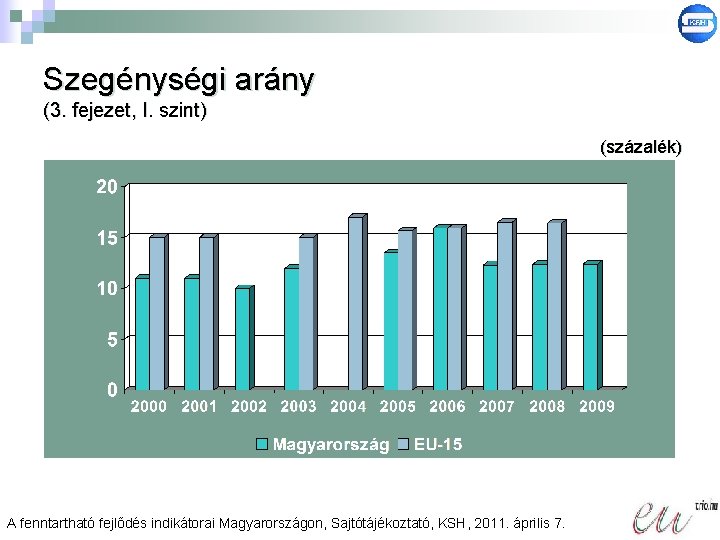 KSH

Szegénységi arány
(3. fejezet, I. szint)

(százalék)

20
15
10
5
0

2000 2001 2002 2003 2004 2005 2006 2007 2008 2009

Magyarország EU-15

A fenntartható fejlődés indikátorai Magyarországon, Sajtótájékoztató, KSH, 2011. április 7.

eu
trio.hu